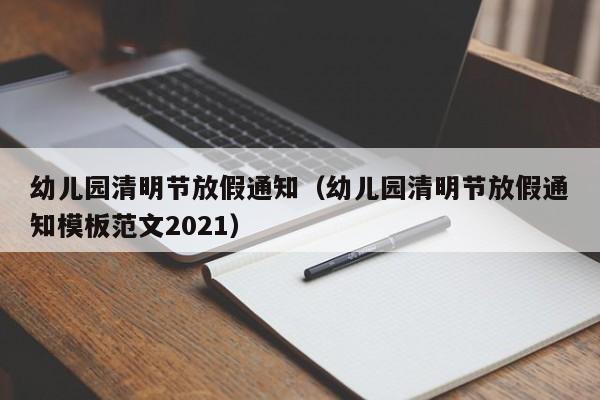 幼儿园清明节放假通知（幼儿园清明节放假通知模板范文2021）